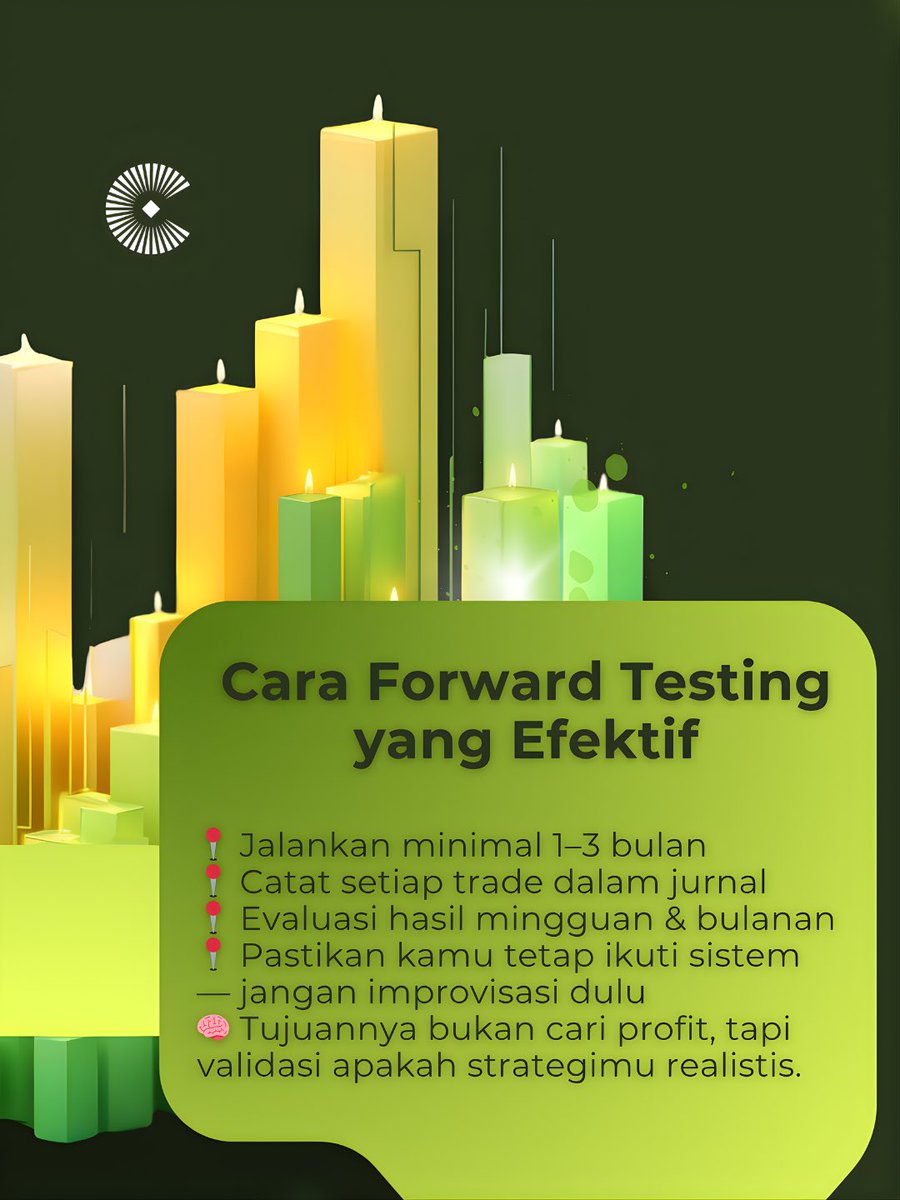 Cara Forward Testing yang Efektif

📍 Jalankan minimal 1–3 bulan
📍 Catat setiap trade dalam jurnal
📍 Evaluasi hasil mingguan & bulanan
📍 Pastikan kamu tetap ikuti sistem — jangan improvisasi dulu
🧠 Tujuannya bukan cari profit, tapi validasi apakah strategimu realistis.